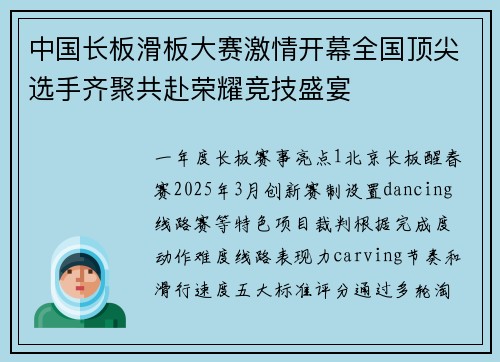 中国长板滑板大赛激情开幕全国顶尖选手齐聚共赴荣耀竞技盛宴

一年度长板赛事亮点1北京长板醒春赛2025年3月创新赛制设置dancing线路赛等特色项目裁判根据完成度动作难度线路表现力carving节奏和滑行速度五大标准评分通过多轮淘